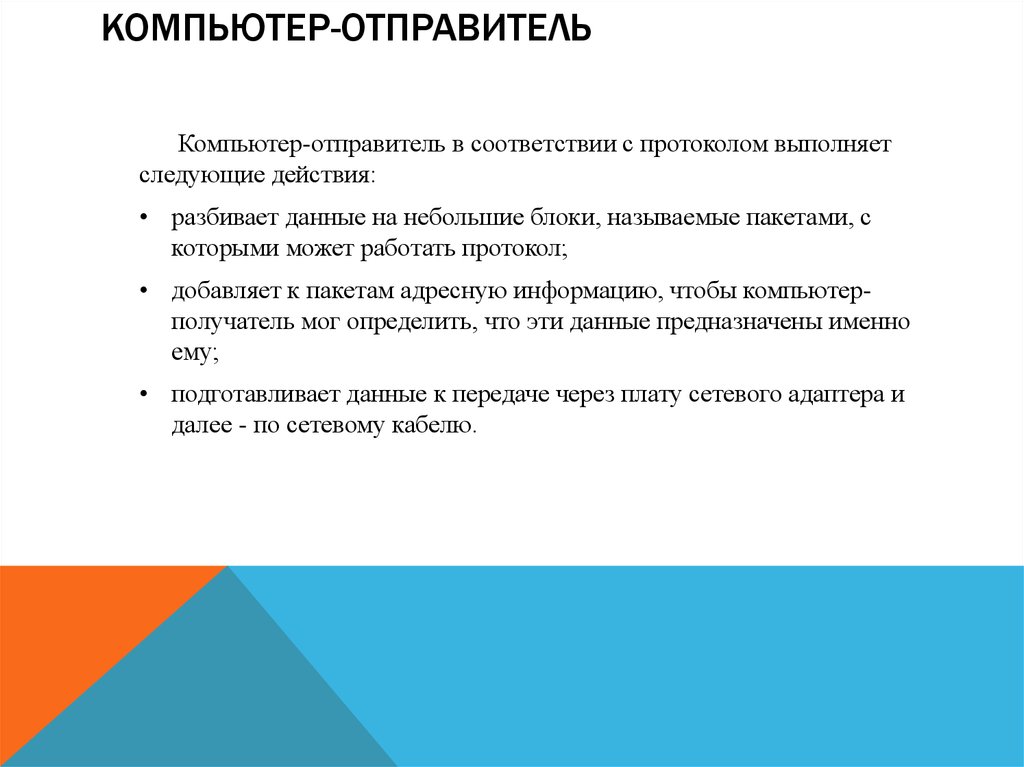 КОМПЬЮТЕР-ОТПРАВИТЕЛЬ

Компьютер-отправитель в соответствии с протоколом выполняет следующие действия:

• разбивает данные на небольшие блоки, называемые пакетами, с которыми может работать протокол;

• добавляет к пакетам адресную информацию, чтобы компьютер-получатель мог определить, что эти данные предназначены именно ему;

• подготавливает данные к передаче через плату сетевого адаптера и далее - по сетевому кабелю.